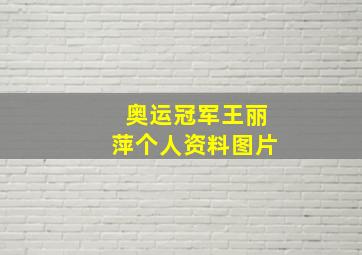 奥运冠军王丽萍个人资料图片